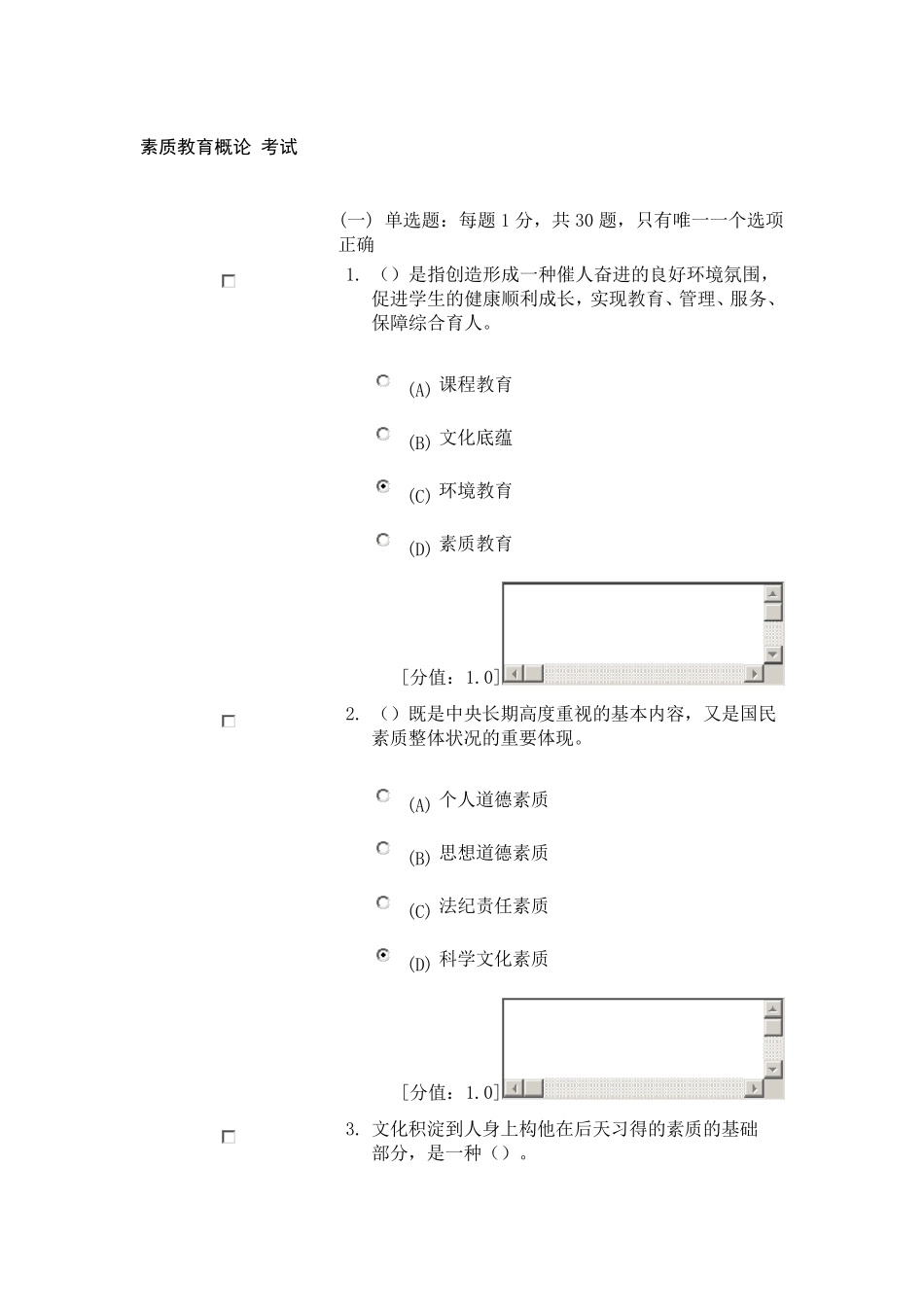 素质教育概论 考试

(一) 单选题：每题 1 分，共 30 题，只有唯一一个选项正确

1. （）是指创造形成一种催人奋进的良好环境氛围，促进学生的健康顺利成长，实现教育、管理、服务、保障综合育人。

(A) 课程教育

(B) 文化底蕴

(C) 环境教育

(D) 素质教育

[分值：1.0]

2. （）既是中央长期高度重视的基本内容，又是国民素质整体状况的重要体现。

(A) 个人道德素质

(B) 思想道德素质

(C) 法纪责任素质

(D) 科学文化素质

[分值：1.0]

3. 文化积淀到人身上构他在后天习得的素质的基础部分，是一种（）。